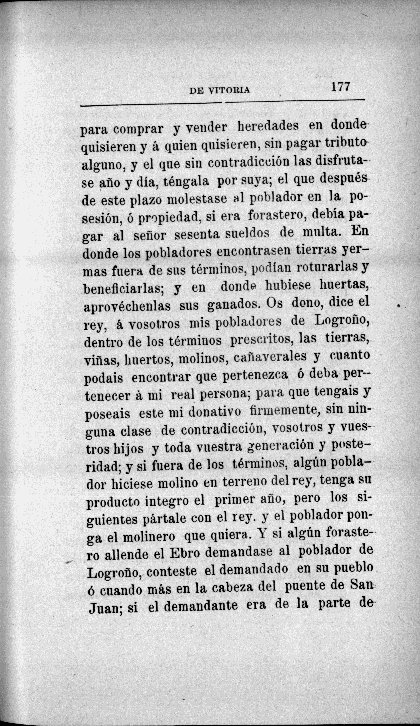 DE VITORIA 177

para comprar y vender heredades en donde quisieren y á quien quisieren, sin pagar tributo alguno, y el que sin contradicción las disfrutase año y día, téngala por suya; el que después de este plazo molestase al poblador en la posesión, ó propiedad, si era forastero, debía pagar al señor sesenta sueldos de multa. En donde los pobladores encontrasen tierras yermas fuera de sus términos, podían roturarlas y beneficiarlas; y en donde hubiese huertas, aprovéchenlas sus ganados. Os dono, dice el rey, á vosotros mis pobladores de Logroño, dentro de los términos prescritos, las tierras, viñas, huertos, molinos, cañaverales y cuanto podais encontrar que pertenezca ó deba pertenecer á mi real persona; para que tengais y poseais este mi donativo firmemente, sin ninguna clase de contradicción, vosotros y vuestros hijos y toda vuestra generación y posteridad; y si fuera de los términos, algún poblador hiciese molino en terreno del rey, tenga su producto integro el primer año, pero los siguientes pártale con el rey. y el poblador ponga el molinero que quiera. Y si algún forastero allende el Ebro demandase al poblador de Logroño, conteste el demandado en su pueblo ó cuando más en la cabeza del puente de San Juan; si el demandante era de la parte de